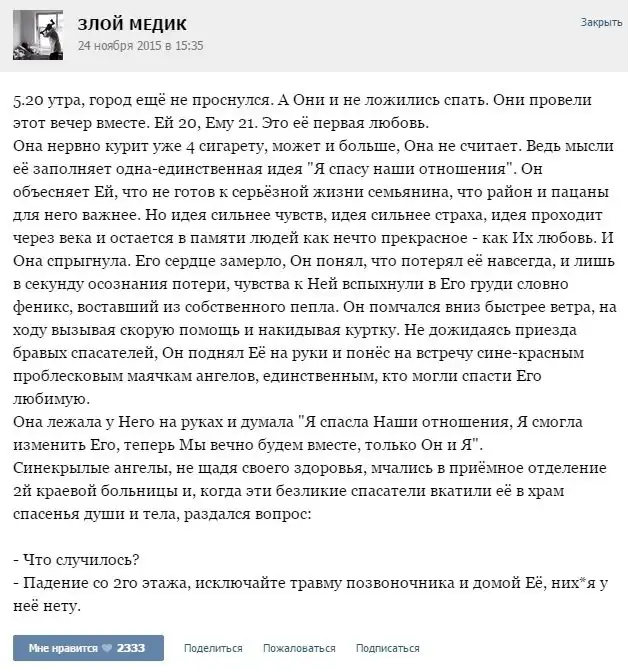 ЗЛОЙ МЕДИК
24 ноября 2015 в 15:35

Закрыть

5.20 утра, город ещё не проснулся. А Они и не ложились спать. Они провели этот вечер вместе. Ей 20, Ему 21. Это её первая любовь.
Она нервно курит уже 4 сигарету, может и больше, Она не считает. Ведь мысли её заполняет одна-единственная идея "Я спасу наши отношения". Он объесняет Ей, что не готов к серьёзной жизни семьянина, что район и пацаны для него важнее. Но идея сильнее чувств, идея сильнее страха, идея проходит через века и остается в памяти людей как нечто прекрасное - как Их любовь. И Она спрыгнула. Его сердце замерло, Он понял, что потерял её навсегда, и лишь в секунду осознания потери, чувства к Ней вспыхнули в Его груди словно феникс, воставший из собственного пепла. Он помчался вниз быстрее ветра, на ходу вызывая скорую помощь и накидывая куртку. Не дожидаясь приезда бравых спасателей, Он поднял Её на руки и понёс на встречу сине-красным проблесковым маячкам ангелов, единственным, кто могли спасти Его любимую.
Она лежала у Него на руках и думала "Я спасла Наши отношения, Я смогла изменить Его, теперь Мы вечно будем вместе, только Он и Я".
Синекрылые ангелы, не щадя своего здоровья, мчались в приёмное отделение 2й краевой больницы и, когда эти безликие спасатели вкатили её в храм спасенья души и тела, раздался вопрос:

- Что случилось?
- Падение со 2го этажа, исключайте травму позвоночника и домой Её, них*я у неё нету.

Мне нравится 2333
Поделиться
Пожаловаться
Подписаться